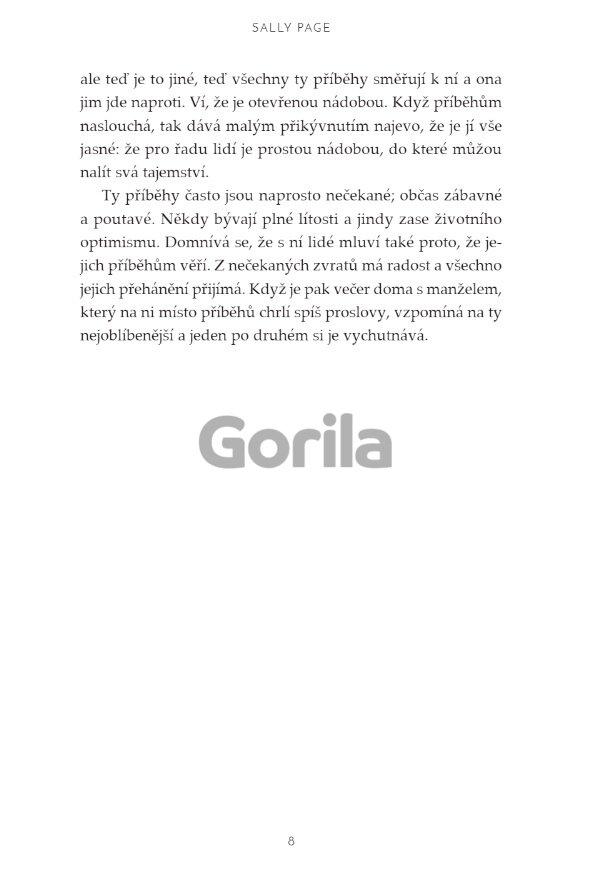 SALLY PAGE

ale teď je to jiné, teď všechny ty příběhy směřují k ní a ona jim jde naproti. Ví, že je otevřenou nádobou. Když příběhům naslouchá, tak dává malým přikývnutím najevo, že je jí vše jasné: že pro řadu lidí je prostou nádobou, do které můžou nalít svá tajemství.

Ty příběhy často jsou naprosto nečekané; občas zábavné a poutavé. Někdy bývají plné lítosti a jindy zase životního optimismu. Domnívá se, že s ní lidé mluví také proto, že jejich příběhům věří. Z nečekaných zvratů má radost a všechno jejich přehánění přijímá. Když je pak večer doma s manželem, který na ni místo příběhů chrlí spíš proslovy, vzpomíná na ty nejoblíbenější a jeden po druhém si je vychutnává.

Gorila

8